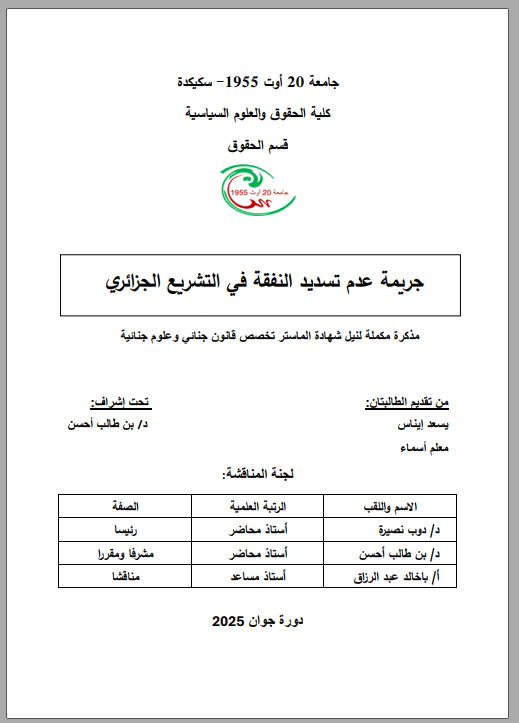 جامعة 20 أوت 1955- سكيكدة

كلية الحقوق والعلوم السياسية

قسم الحقوق

جامعة 20 أوت 1955

جريمة عدم تسديد النفقة في التشريع الجزائري

مذكرة مكملة لنيل شهادة الماستر تخصص قانون جنائي وعلوم جنائية

من تقديم الطالبتان:

يسعد إيناس

معلم أسماء

تحت إشراف:

د/ بن طالب أحسن

لجنة المناقشة:

| الاسم واللقب | الرتبة العلمية | الصفة |
|---|---|---|
| د/ دوب نصيرة | أستاذ محاضر | رئيسا |
| د/ بن طالب أحسن | أستاذ محاضر | مشرفا ومقررا |
| أ/ باخالد عبد الرزاق | أستاذ مساعد | مناقشا |

دورة جوان 2025